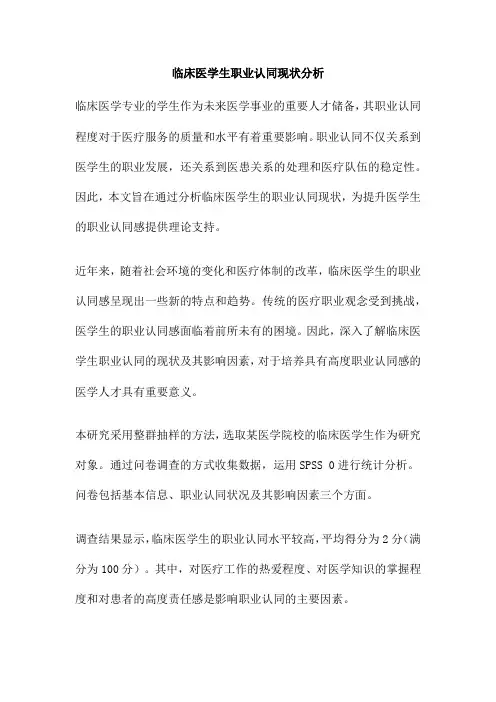 临床医学生职业认同现状分析

临床医学专业的学生作为未来医学事业的重要人才储备，其职业认同程度对于医疗服务的质量和水平有着重要影响。职业认同不仅关系到医学生的职业发展，还关系到医患关系的处理和医疗队伍的稳定性。因此，本文旨在通过分析临床医学生的职业认同现状，为提升医学生的职业认同感提供理论支持。

近年来，随着社会环境的变化和医疗体制的改革，临床医学生的职业认同感呈现出一些新的特点和趋势。传统的医疗职业观念受到挑战，医学生的职业认同感面临着前所未有的困境。因此，深入了解临床医学生职业认同的现状及其影响因素，对于培养具有高度职业认同感的医学人才具有重要意义。

本研究采用整群抽样的方法，选取某医学院校的临床医学生作为研究对象。通过问卷调查的方式收集数据，运用 SPSS 0 进行统计分析。问卷包括基本信息、职业认同状况及其影响因素三个方面。

调查结果显示，临床医学生的职业认同水平较高，平均得分为 2 分（满分为 100 分）。其中，对医疗工作的热爱程度、对医学知识的掌握程度和对患者的高度责任感是影响职业认同的主要因素。